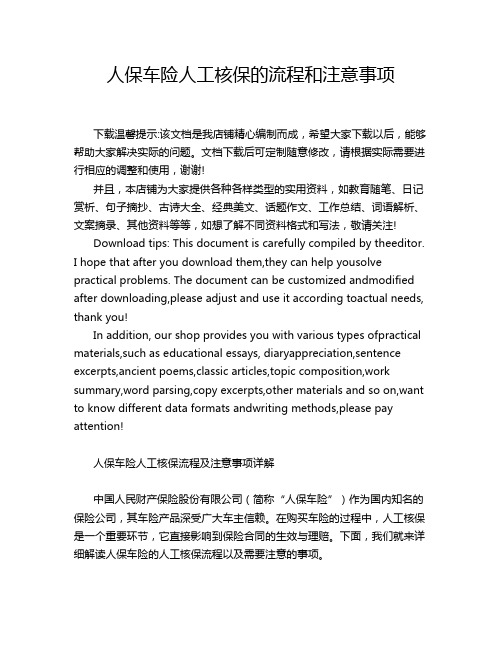 人保车险人工核保的流程和注意事项

下载温馨提示:该文档是我店铺精心编制而成，希望大家下载以后，能够帮助大家解决实际的问题。文档下载后可定制随意修改，请根据实际需要进行相应的调整和使用，谢谢!

并且，本店铺为大家提供各种各样类型的实用资料，如教育随笔、日记赏析、句子摘抄、古诗大全、经典美文、话题作文、工作总结、词语解析、文案摘录、其他资料等等，如想了解不同资料格式和写法，敬请关注!

Download tips: This document is carefully compiled by theeditor. I hope that after you download them,they can help yousolve practical problems. The document can be customized andmodified after downloading,please adjust and use it according toactual needs, thank you!

In addition, our shop provides you with various types ofpractical materials,such as educational essays, diaryappreciation,sentence excerpts,ancient poems,classic articles,topic composition,work summary,word parsing,copy excerpts,other materials and so on,want to know different data formats andwriting methods,please pay attention!

人保车险人工核保流程及注意事项详解

中国人民财产保险股份有限公司（简称“人保车险”）作为国内知名的保险公司，其车险产品深受广大车主信赖。在购买车险的过程中，人工核保是一个重要环节，它直接影响到保险合同的生效与理赔。下面，我们就来详细解读人保车险的人工核保流程以及需要注意的事项。